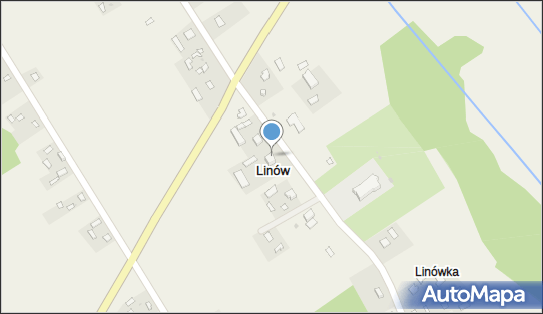 Linów

Linówka

AutoMapa